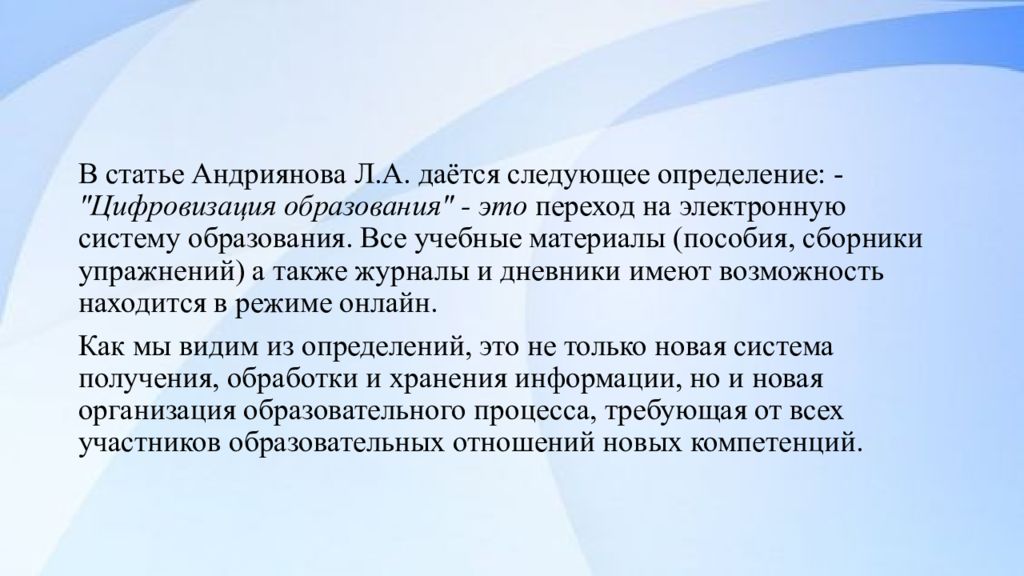 В статье Андриянова Л.А. даётся следующее определение: - "Цифровизация образования" - это переход на электронную систему образования. Все учебные материалы (пособия, сборники упражнений) а также журналы и дневники имеют возможность находится в режиме онлайн.

Как мы видим из определений, это не только новая система получения, обработки и хранения информации, но и новая организация образовательного процесса, требующая от всех участников образовательных отношений новых компетенций.